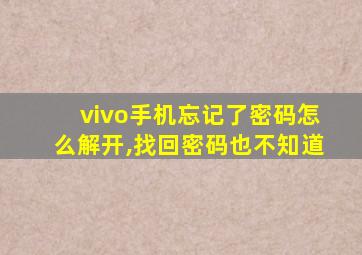 vivo手机忘记了密码怎么解开,找回密码也不知道